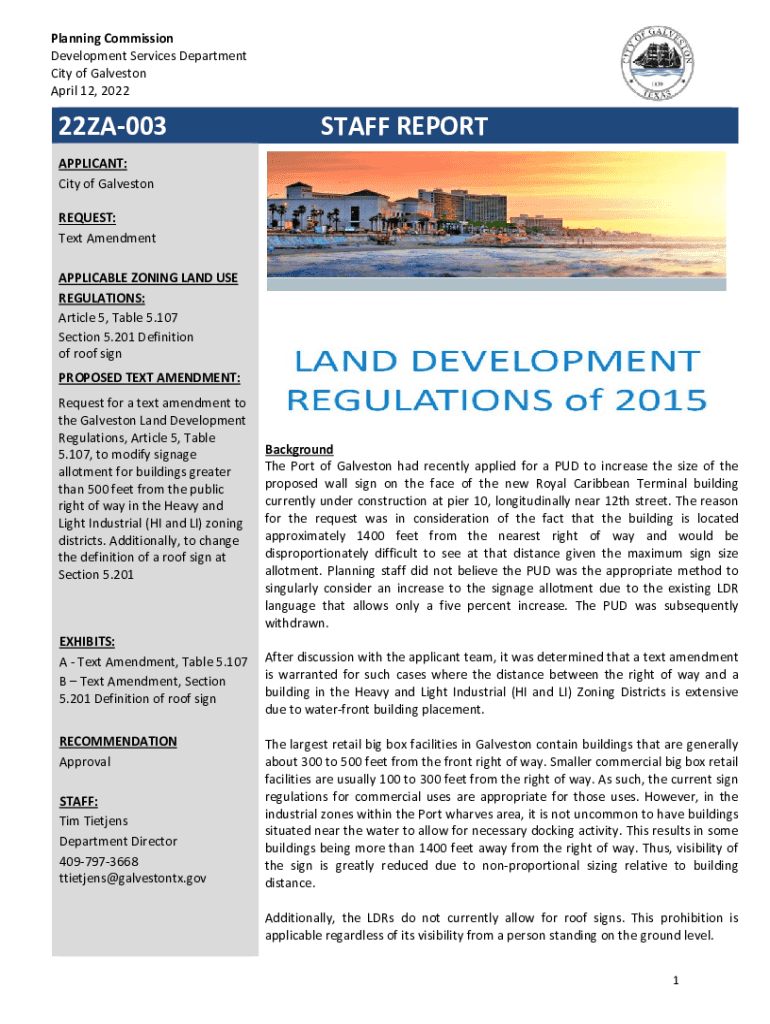 Planning Commission
Development Services Department
City of Galveston
April 12, 2022

CITY OF GALVESTON
1839
TEXAS

22ZA-003

STAFF REPORT

APPLICANT:
City of Galveston

REQUEST:
Text Amendment

APPLICABLE ZONING LAND USE REGULATIONS:
Article 5, Table 5.107
Section 5.201 Definition of roof sign

PROPOSED TEXT AMENDMENT:
Request for a text amendment to the Galveston Land Development Regulations, Article 5, Table 5.107, to modify signage allotment for buildings greater than 500 feet from the public right of way in the Heavy and Light Industrial (HI and LI) zoning districts. Additionally, to change the definition of a roof sign at Section 5.201

EXHIBITS:
A - Text Amendment, Table 5.107
B – Text Amendment, Section 5.201 Definition of roof sign

RECOMMENDATION
Approval

STAFF:
Tim Tietjens
Department Director
409-797-3668
ttietjens@galvestontx.gov

LAND DEVELOPMENT REGULATIONS of 2015

Background
The Port of Galveston had recently applied for a PUD to increase the size of the proposed wall sign on the face of the new Royal Caribbean Terminal building currently under construction at pier 10, longitudinally near 12th street. The reason for the request was in consideration of the fact that the building is located approximately 1400 feet from the nearest right of way and would be disproportionately difficult to see at that distance given the maximum sign size allotment. Planning staff did not believe the PUD was the appropriate method to singularly consider an increase to the signage allotment due to the existing LDR language that allows only a five percent increase. The PUD was subsequently withdrawn.

After discussion with the applicant team, it was determined that a text amendment is warranted for such cases where the distance between the right of way and a building in the Heavy and Light Industrial (HI and LI) Zoning Districts is extensive due to water-front building placement.

The largest retail big box facilities in Galveston contain buildings that are generally about 300 to 500 feet from the front right of way. Smaller commercial big box retail facilities are usually 100 to 300 feet from the right of way. As such, the current sign regulations for commercial uses are appropriate for those uses. However, in the industrial zones within the Port wharves area, it is not uncommon to have buildings situated near the water to allow for necessary docking activity. This results in some buildings being more than 1400 feet away from the right of way. Thus, visibility of the sign is greatly reduced due to non-proportional sizing relative to building distance.

Additionally, the LDRs do not currently allow for roof signs. This prohibition is applicable regardless of its visibility from a person standing on the ground level.

1